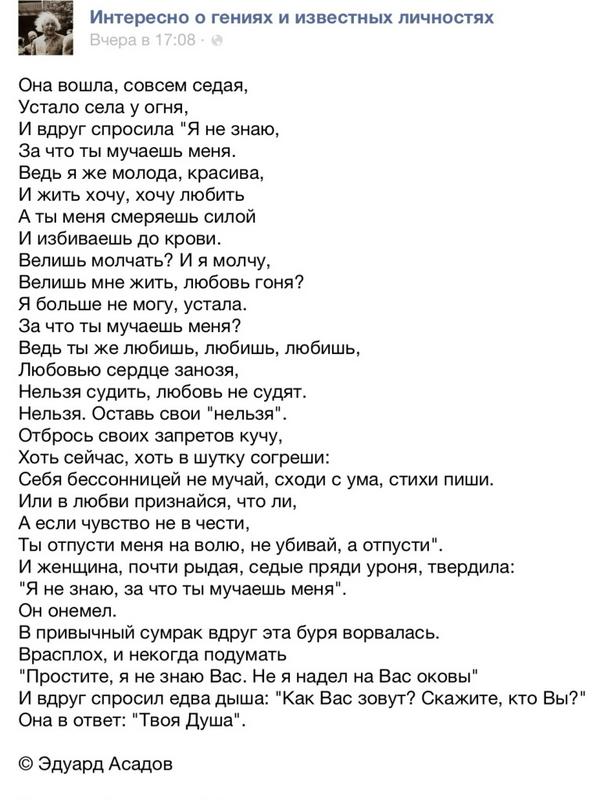 Интересно о гениях и известных личностях
Вчера в 17:08 ·

Она вошла, совсем седая,
Устало села у огня,
И вдруг спросила "Я не знаю,
За что ты мучаешь меня.
Ведь я же молода, красива,
И жить хочу, хочу любить
А ты меня смеряешь силой
И избиваешь до крови.
Велишь молчать? И я молчу,
Велишь мне жить, любовь гоня?
Я больше не могу, устала.
За что ты мучаешь меня?
Ведь ты же любишь, любишь, любишь,
Любовью сердце занозя,
Нельзя судить, любовь не судят.
Нельзя. Оставь свои "нельзя".
Отбрось своих запретов кучу,
Хоть сейчас, хоть в шутку согреши:
Себя бессонницей не мучай, сходи с ума, стихи пиши.
Или в любви признайся, что ли,
А если чувство не в чести,
Ты отпусти меня на волю, не убивай, а отпусти".
И женщина, почти рыдая, седые пряди уроня, твердила:
"Я не знаю, за что ты мучаешь меня".
Он онемел.
В привычный сумрак вдруг эта буря ворвалась.
Врасплох, и некогда подумать
"Простите, я не знаю Вас. Не я надел на Вас оковы"
И вдруг спросил едва дыша: "Как Вас зовут? Скажите, кто Вы?"
Она в ответ: "Твоя Душа".

© Эдуард Асадов